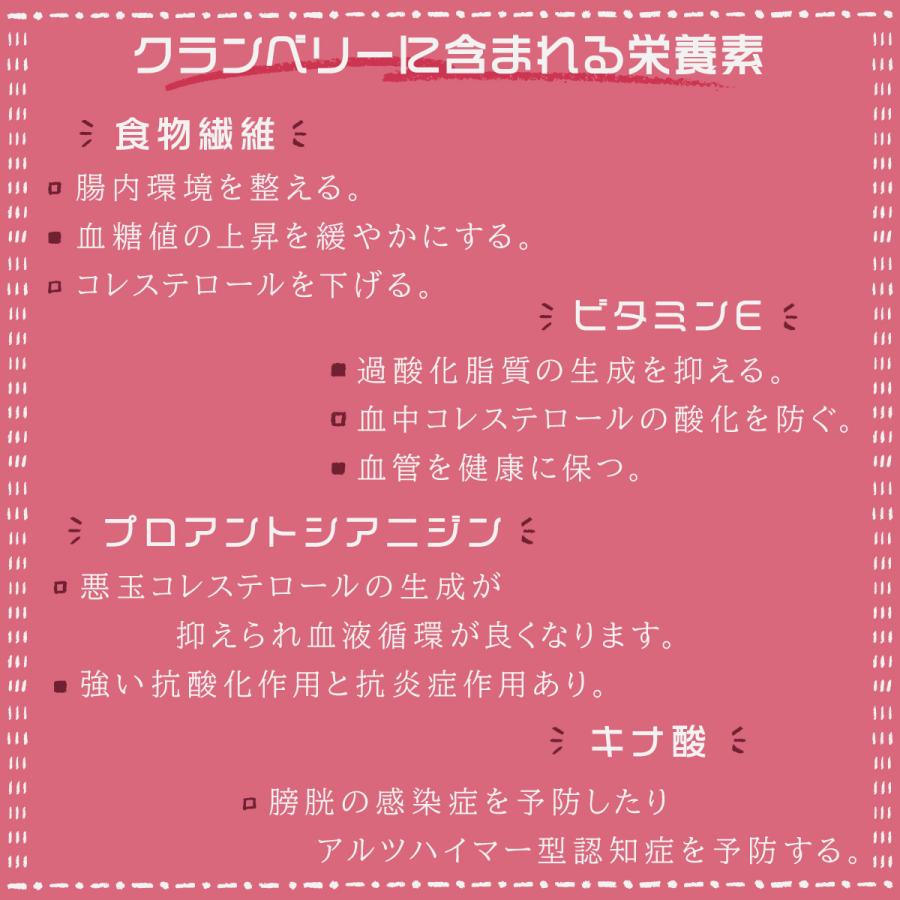 クランベリーに含まれる栄養素

食物繊維

腸内環境を整える。
血糖値の上昇を緩やかにする。
コレステロールを下げる。

ビタミンE

過酸化脂質の生成を抑える。
血中コレステロールの酸化を防ぐ。
血管を健康に保つ。

プロアントシアニジン

悪玉コレステロールの生成が抑えられ血液循環が良くなります。
強い抗酸化作用と抗炎症作用あり。

キナ酸

膀胱の感染症を予防したりアルツハイマー型認知症を予防する。